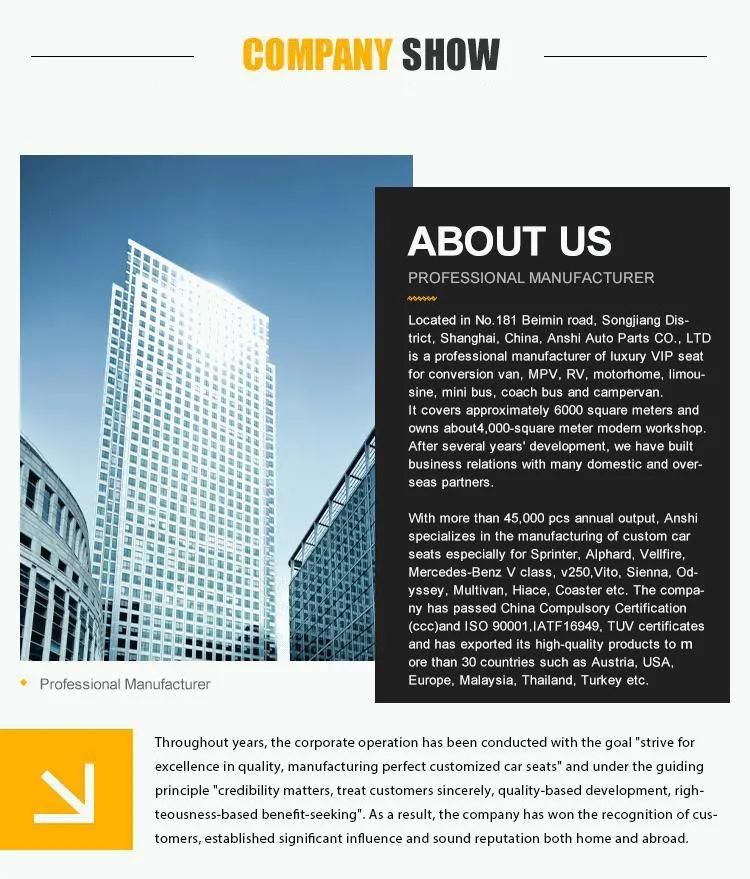 COMPANY SHOW

ABOUT US

PROFESSIONAL MANUFACTURER

Located in No.181 Beimin road, Songjiang District, Shanghai, China, Anshi Auto Parts CO., LTD is a professional manufacturer of luxury VIP seat for conversion van, MPV, RV, motorhome, limousine, mini bus, coach bus and campervan.
It covers approximately 6000 square meters and owns about4,000-square meter modern workshop. After several years' development, we have built business relations with many domestic and overseas partners.

With more than 45,000 pcs annual output, Anshi specializes in the manufacturing of custom car seats especially for Sprinter, Alphard, Vellfire, Mercedes-Benz V class, v250,Vito, Sienna, Odyssey, Multivan, Hiace, Coaster etc. The company has passed China Compulsory Certification (ccc)and ISO 90001,IATF16949, TUV certificates and has exported its high-quality products to m ore than 30 countries such as Austria, USA, Europe, Malaysia, Thailand, Turkey etc.

Professional Manufacturer

Throughout years, the corporate operation has been conducted with the goal "strive for excellence in quality, manufacturing perfect customized car seats" and under the guiding principle "credibility matters, treat customers sincerely, quality-based development, righteousness-based benefit-seeking". As a result, the company has won the recognition of customers, established significant influence and sound reputation both home and abroad.